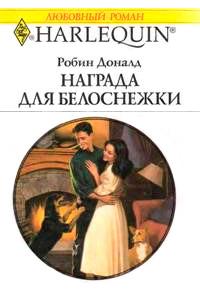 ЛЮБОВНЫЙ РОМАН

HARLEQUIN®

Робин Доналд

НАГРАДА ДЛЯ БЕЛОСНЕЖКИ